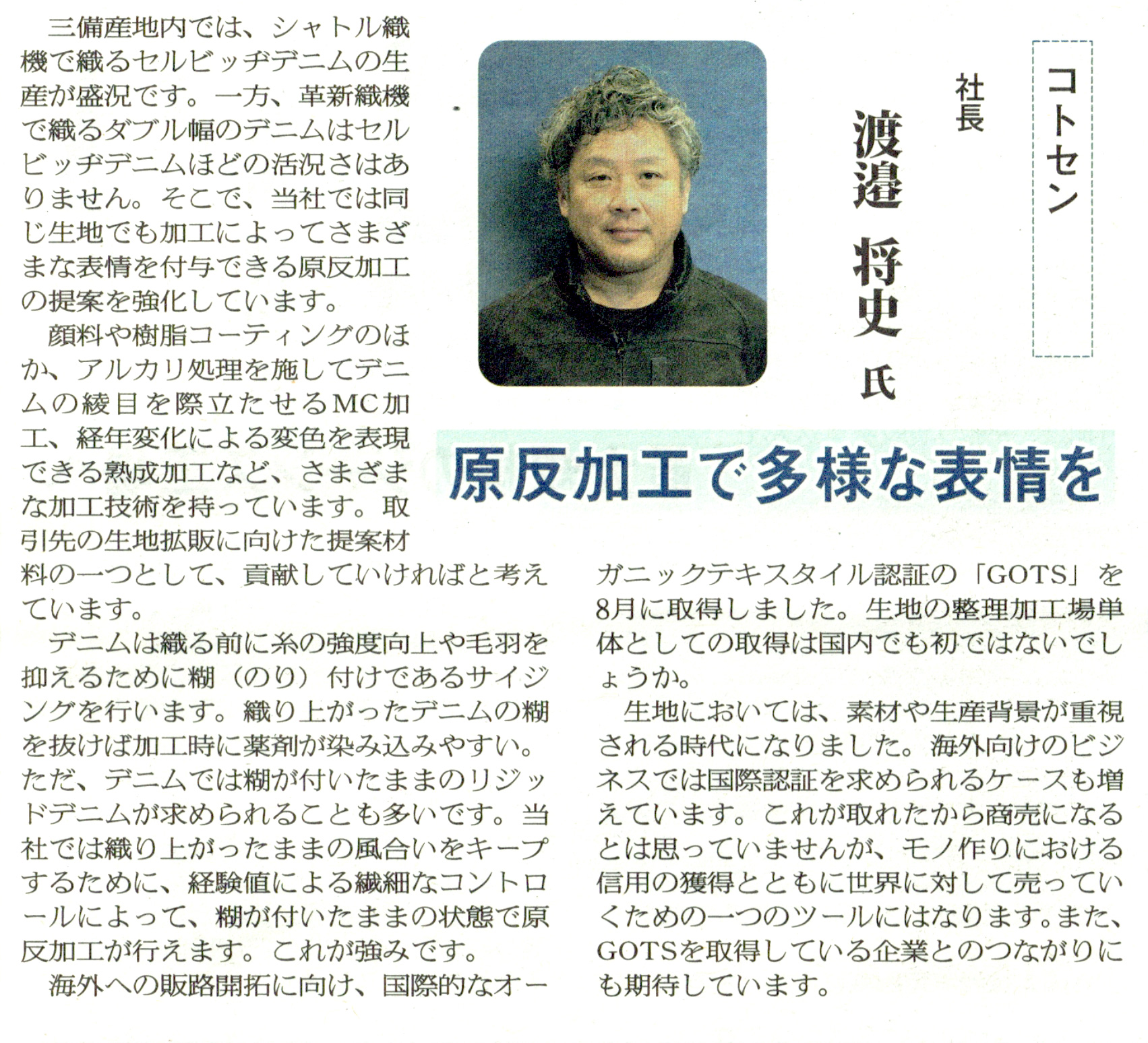 コトセン

社長

渡邉 将史 氏

原反加工で多様な表情を

三備産地内では、シャトル織機で織るセルビッヂデニムの生産が盛況です。一方、革新織機で織るダブル幅のデニムはセルビッヂデニムほどの活況さはありません。そこで、当社では同じ生地でも加工によってさまざまな表情を付与できる原反加工の提案を強化しています。

顔料や樹脂コーティングのほか、アルカリ処理を施してデニムの綾目を際立たせるMC加工、経年変化による変色を表現できる熟成加工など、さまざまな加工技術を持っています。取引先の生地拡販に向けた提案材料の一つとして、貢献していければと考えています。

デニムは織る前に糸の強度向上や毛羽を抑えるために糊（のり）付けであるサイジングを行います。織り上がったデニムの糊を抜けば加工時に薬剤が染み込みやすい。ただ、デニムでは糊が付いたままのリジッドデニムが求められることも多いです。当社では織り上がったままの風合いをキープするために、経験値による繊細なコントロールによって、糊が付いたままの状態で原反加工が行えます。これが強みです。

海外への販路開拓に向け、国際的なオーガニックテキスタイル認証の「GOTS」を8月に取得しました。生地の整理加工場単体としての取得は国内でも初ではないでしょうか。

生地においては、素材や生産背景が重視される時代になりました。海外向けのビジネスでは国際認証を求められるケースも増えています。これが取れたから商売になるとは思っていませんが、モノ作りにおける信用の獲得とともに世界に対して売っていくための一つのツールにはなります。また、GOTSを取得している企業とのつながりにも期待しています。